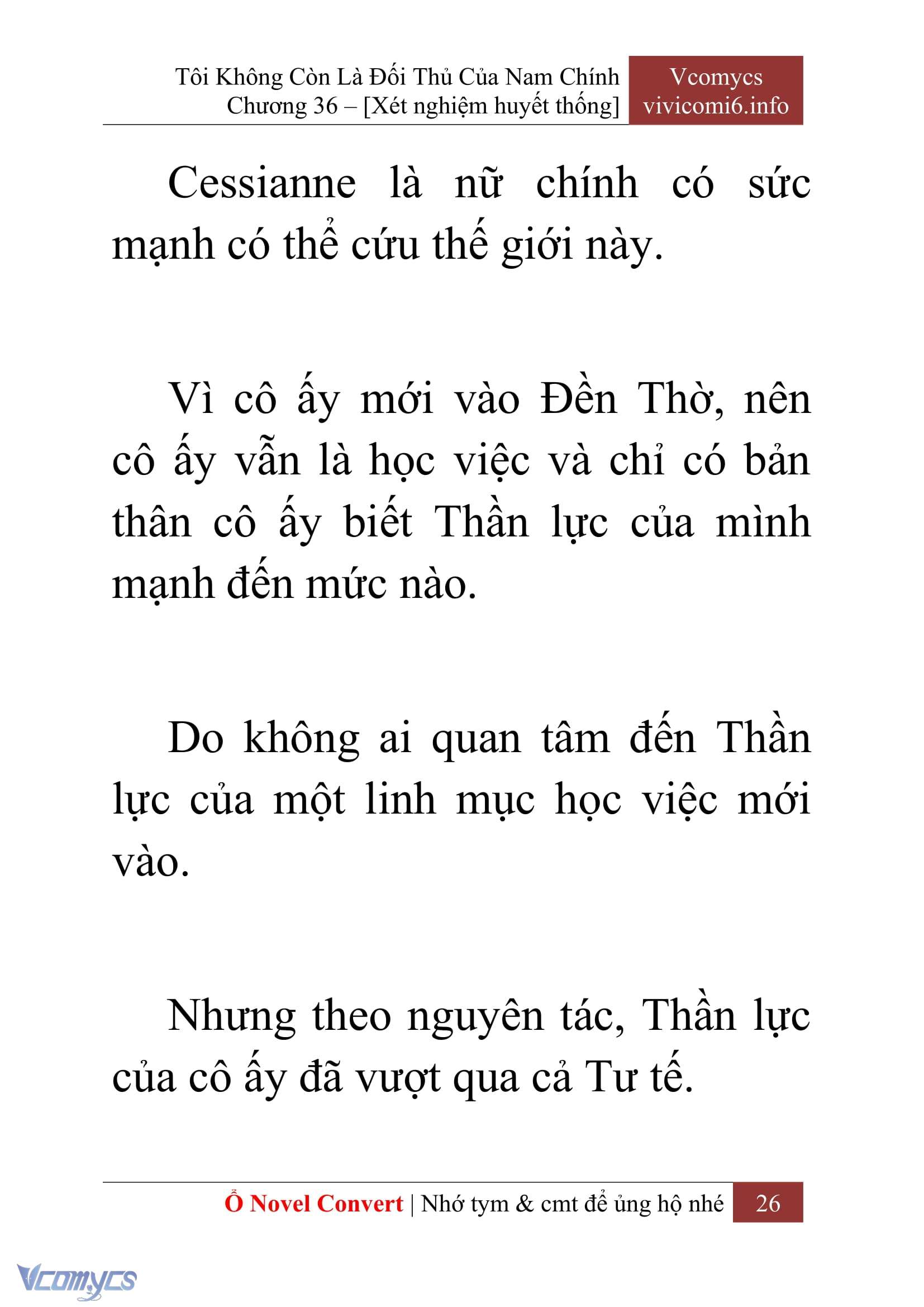 Tôi Không Còn Là Đối Thủ Của Nam Chính
Chương 36 – [Xét nghiệm huyết thống]

Vcomycs
vivicomi6.info

Cessianne là nữ chính có sức mạnh có thể cứu thế giới này.

Vì cô ấy mới vào Đền Thờ, nên cô ấy vẫn là học việc và chỉ có bản thân cô ấy biết Thần lực của mình mạnh đến mức nào.

Do không ai quan tâm đến Thần lực của một linh mục học việc mới vào.

Nhưng theo nguyên tác, Thần lực của cô ấy đã vượt qua cả Tư tế.

Ổ Novel Convert | Nhớ tym & cmt để ủng hộ nhé 26

Vcomycs